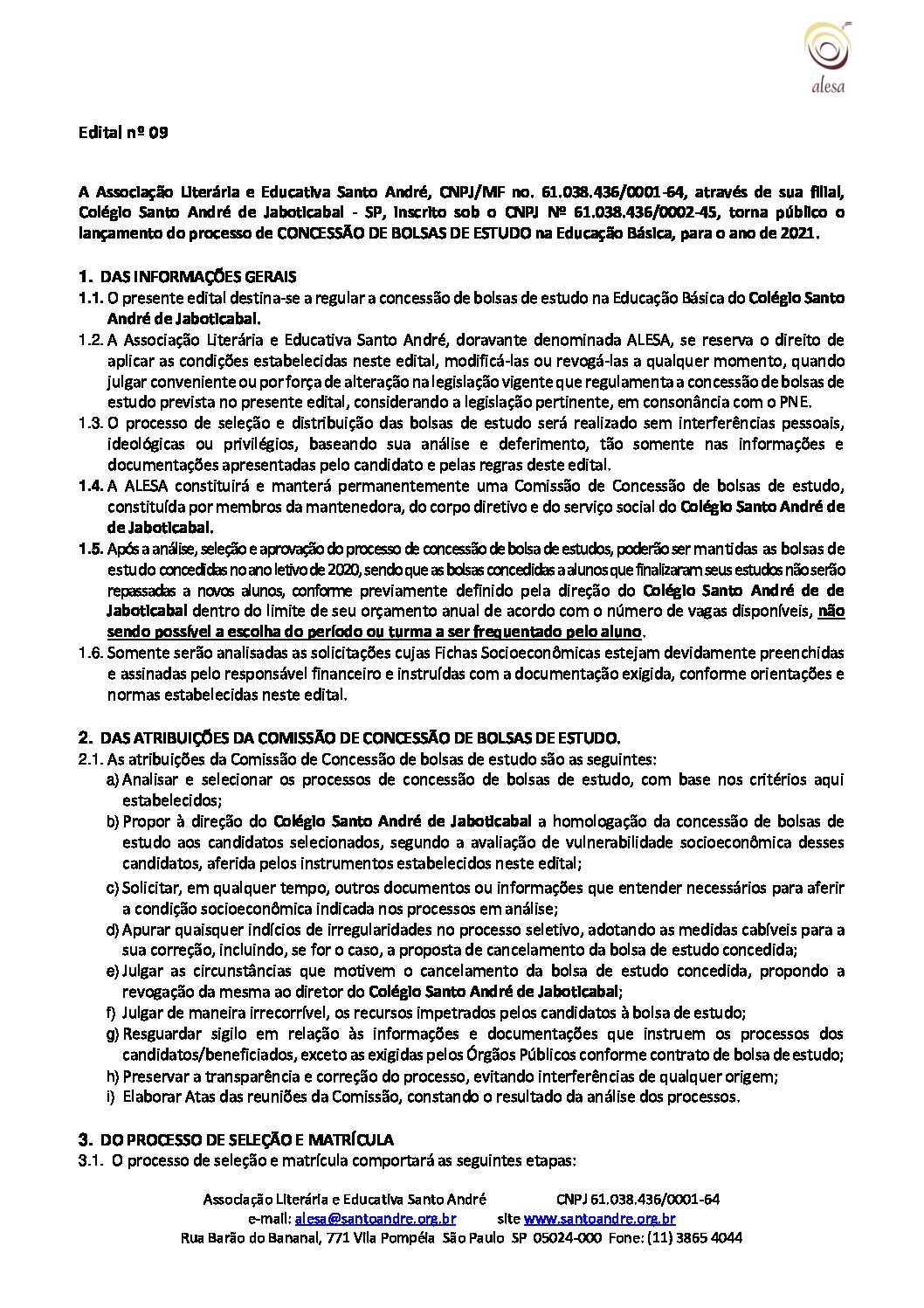 alesa

Edital nº 09

A Associação Literária e Educativa Santo André, CNPJ/MF no. 61.038.436/0001-64, através de sua filial, Colégio Santo André de Jaboticabal - SP, inscrito sob o CNPJ Nº 61.038.436/0002-45, torna público o lançamento do processo de CONCESSÃO DE BOLSAS DE ESTUDO na Educação Básica, para o ano de 2021.

1. DAS INFORMAÇÕES GERAIS
1.1. O presente edital destina-se a regular a concessão de bolsas de estudo na Educação Básica do Colégio Santo André de Jaboticabal.
1.2. A Associação Literária e Educativa Santo André, doravante denominada ALESA, se reserva o direito de aplicar as condições estabelecidas neste edital, modificá-las ou revogá-las a qualquer momento, quando julgar conveniente ou por força de alteração na legislação vigente que regulamenta a concessão de bolsas de estudo prevista no presente edital, considerando a legislação pertinente, em consonância com o PNE.
1.3. O processo de seleção e distribuição das bolsas de estudo será realizado sem interferências pessoais, ideológicas ou privilégios, baseando sua análise e deferimento, tão somente nas informações e documentações apresentadas pelo candidato e pelas regras deste edital.
1.4. A ALESA constituirá e manterá permanentemente uma Comissão de Concessão de bolsas de estudo, constituída por membros da mantenedora, do corpo diretivo e do serviço social do Colégio Santo André de de Jaboticabal.
1.5. Após a análise, seleção e aprovação do processo de concessão de bolsa de estudos, poderão ser mantidas as bolsas de estudo concedidas no ano letivo de 2020, sendo que as bolsas concedidas a alunos que finalizaram seus estudos não serão repassadas a novos alunos, conforme previamente definido pela direção do Colégio Santo André de de Jaboticabal dentro do limite de seu orçamento anual de acordo com o número de vagas disponíveis, não sendo possível a escolha do período ou turma a ser frequentado pelo aluno.
1.6. Somente serão analisadas as solicitações cujas Fichas Socioeconômicas estejam devidamente preenchidas e assinadas pelo responsável financeiro e instruídas com a documentação exigida, conforme orientações e normas estabelecidas neste edital.

2. DAS ATRIBUIÇÕES DA COMISSÃO DE CONCESSÃO DE BOLSAS DE ESTUDO.
2.1. As atribuições da Comissão de Concessão de bolsas de estudo são as seguintes:
a) Analisar e selecionar os processos de concessão de bolsas de estudo, com base nos critérios aqui estabelecidos;
b) Propor à direção do Colégio Santo André de Jaboticabal a homologação da concessão de bolsas de estudo aos candidatos selecionados, segundo a avaliação de vulnerabilidade socioeconômica desses candidatos, aferida pelos instrumentos estabelecidos neste edital;
c) Solicitar, em qualquer tempo, outros documentos ou informações que entender necessários para aferir a condição socioeconômica indicada nos processos em análise;
d) Apurar quaisquer indícios de irregularidades no processo seletivo, adotando as medidas cabíveis para a sua correção, incluindo, se for o caso, a proposta de cancelamento da bolsa de estudo concedida;
e) Julgar as circunstâncias que motivem o cancelamento da bolsa de estudo concedida, propondo a revogação da mesma ao diretor do Colégio Santo André de Jaboticabal;
f) Julgar de maneira irrecorrível, os recursos impetrados pelos candidatos à bolsa de estudo;
g) Resguardar sigilo em relação às informações e documentações que instruem os processos dos candidatos/beneficiados, exceto as exigidas pelos Órgãos Públicos conforme contrato de bolsa de estudo;
h) Preservar a transparência e correção do processo, evitando interferências de qualquer origem;
i) Elaborar Atas das reuniões da Comissão, constando o resultado da análise dos processos.

3. DO PROCESSO DE SELEÇÃO E MATRÍCULA
3.1. O processo de seleção e matrícula comportará as seguintes etapas:

Associação Literária e Educativa Santo André CNPJ 61.038.436/0001-64
e-mail: alesa@santoandre.org.br site www.santoandre.org.br
Rua Barão do Bananal, 771 Vila Pompéia São Paulo SP 05024-000 Fone: (11) 3865 4044